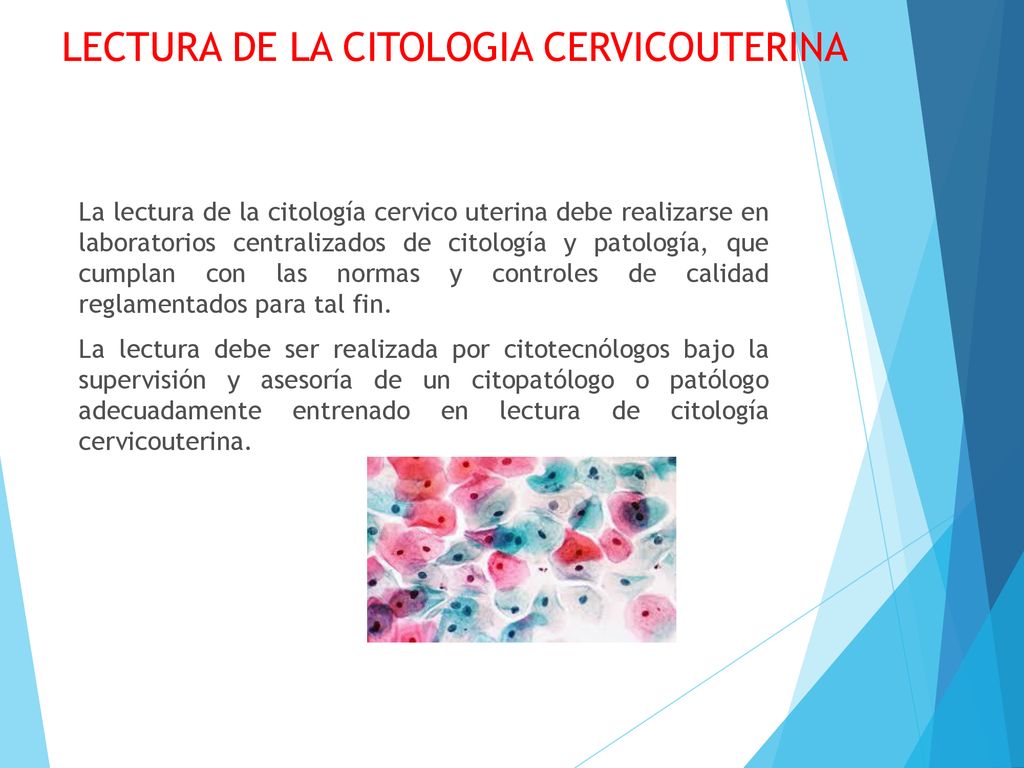 LECTURA DE LA CITOLOGIA CERVICOUTERINA

La lectura de la citología cervico uterina debe realizarse en laboratorios centralizados de citología y patología, que cumplan con las normas y controles de calidad reglamentados para tal fin.

La lectura debe ser realizada por citotecnólogos bajo la supervisión y asesoría de un citopatólogo o patólogo adecuadamente entrenado en lectura de citología cervicouterina.